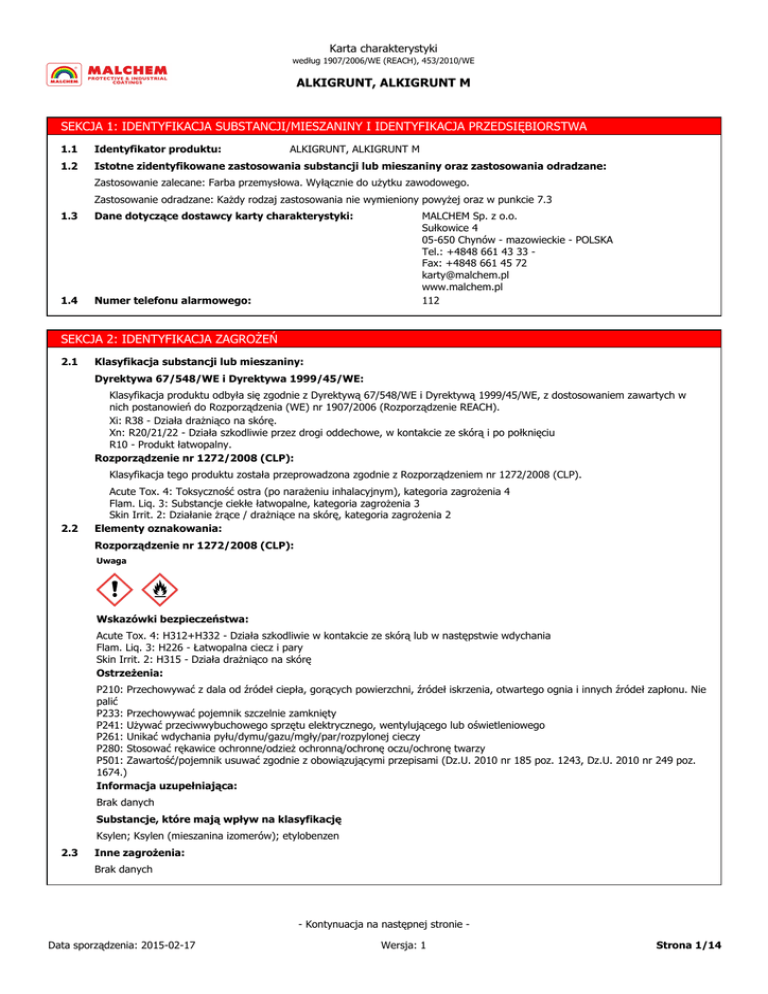 Karta charakterystyki
według 1907/2006/WE (REACH), 453/2010/WE

MALCHEM
PROTECTIVE & INDUSTRIAL COATINGS

ALKIGRUNT, ALKIGRUNT M

SEKCJA 1: IDENTYFIKACJA SUBSTANCJI/MIESZANINY I IDENTYFIKACJA PRZEDSIĘBIORSTWA

1.1 Identyfikator produktu: ALKIGRUNT, ALKIGRUNT M

1.2 Istotne zidentyfikowane zastosowania substancji lub mieszaniny oraz zastosowania odradzane:

Zastosowanie zalecane: Farba przemysłowa. Wyłącznie do użytku zawodowego.

Zastosowanie odradzane: Każdy rodzaj zastosowania nie wymieniony powyżej oraz w punkcie 7.3

1.3 Dane dotyczące dostawcy karty charakterystyki: MALCHEM Sp. z o.o.
Sułkowice 4
05-650 Chynów - mazowieckie - POLSKA
Tel.: +4848 661 43 33 -
Fax: +4848 661 45 72
karty@malchem.pl
www.malchem.pl

1.4 Numer telefonu alarmowego: 112

SEKCJA 2: IDENTYFIKACJA ZAGROŻEŃ

2.1 Klasyfikacja substancji lub mieszaniny:

Dyrektywa 67/548/WE i Dyrektywa 1999/45/WE:

Klasyfikacja produktu odbyła się zgodnie z Dyrektywą 67/548/WE i Dyrektywą 1999/45/WE, z dostosowaniem zawartych w nich postanowień do Rozporządzenia (WE) nr 1907/2006 (Rozporządzenie REACH).
Xi: R38 - Działa drażniąco na skórę.
Xn: R20/21/22 - Działa szkodliwie przez drogi oddechowe, w kontakcie ze skórą i po połknięciu
R10 - Produkt łatwopalny.

Rozporządzenie nr 1272/2008 (CLP):

Klasyfikacja tego produktu została przeprowadzona zgodnie z Rozporządzeniem nr 1272/2008 (CLP).

Acute Tox. 4: Toksyczność ostra (po narażeniu inhalacyjnym), kategoria zagrożenia 4
Flam. Liq. 3: Substancje ciekłe łatwopalne, kategoria zagrożenia 3
Skin Irrit. 2: Działanie żrące / drażniące na skórę, kategoria zagrożenia 2

2.2 Elementy oznakowania:

Rozporządzenie nr 1272/2008 (CLP):

Uwaga

Wskazówki bezpieczeństwa:

Acute Tox. 4: H312+H332 - Działa szkodliwie w kontakcie ze skórą lub w następstwie wdychania
Flam. Liq. 3: H226 - Łatwopalna ciecz i pary
Skin Irrit. 2: H315 - Działa drażniąco na skórę

Ostrzeżenia:

P210: Przechowywać z dala od źródeł ciepła, gorących powierzchni, źródeł iskrzenia, otwartego ognia i innych źródeł zapłonu. Nie palić
P233: Przechowywać pojemnik szczelnie zamknięty
P241: Używać przeciwwybuchowego sprzętu elektrycznego, wentylującego lub oświetleniowego
P261: Unikać wdychania pyłu/dymu/gazu/mgły/par/rozpylonej cieczy
P280: Stosować rękawice ochronne/odzież ochronną/ochronę oczu/ochronę twarzy
P501: Zawartość/pojemnik usuwać zgodnie z obowiązującymi przepisami (Dz.U. 2010 nr 185 poz. 1243, Dz.U. 2010 nr 249 poz. 1674.)

Informacja uzupełniająca:

Brak danych

Substancje, które mają wpływ na klasyfikację

Ksylen; Ksylen (mieszanina izomerów); etylobenzen

2.3 Inne zagrożenia:

Brak danych

- Kontynuacja na następnej stronie -

Data sporządzenia: 2015-02-17 Wersja: 1 Strona 1/14